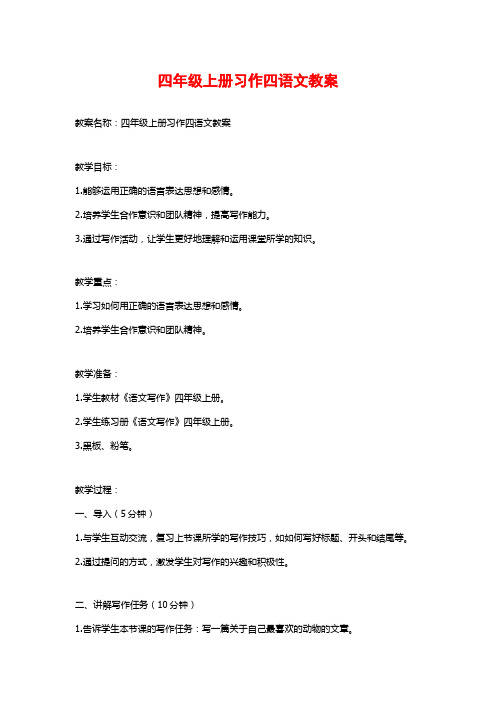 四年级上册习作四语文教案

教案名称：四年级上册习作四语文教案

教学目标：

1.能够运用正确的语言表达思想和感情。

2.培养学生合作意识和团队精神，提高写作能力。

3.通过写作活动，让学生更好地理解和运用课堂所学的知识。

教学重点：

1.学习如何用正确的语言表达思想和感情。

2.培养学生合作意识和团队精神。

教学准备：

1.学生教材《语文写作》四年级上册。

2.学生练习册《语文写作》四年级上册。

3.黑板、粉笔。

教学过程：

一、导入（5分钟）

1.与学生互动交流，复习上节课所学的写作技巧，如如何写好标题、开头和结尾等。

2.通过提问的方式，激发学生对写作的兴趣和积极性。

二、讲解写作任务（10分钟）

1.告诉学生本节课的写作任务：写一篇关于自己最喜欢的动物的文章。